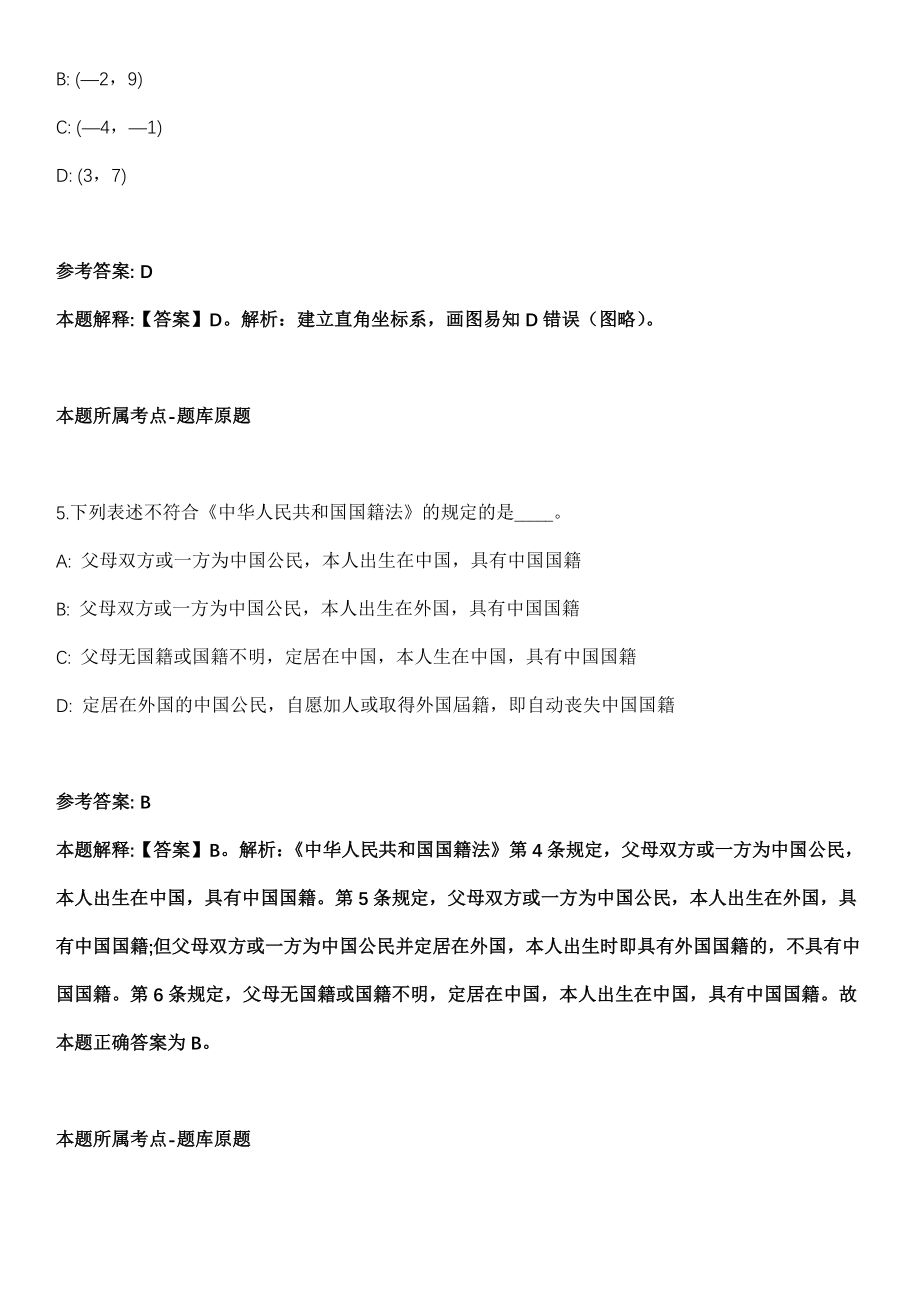 B: (—2，9)

C: (—4，—1)

D: (3，7)

参考答案: D

本题解释:【答案】D。解析：建立直角坐标系，画图易知 D 错误（图略）。

本题所属考点-题库原题

5.下列表述不符合《中华人民共和国国籍法》的规定的是____。

A: 父母双方或一方为中国公民，本人出生在中国，具有中国国籍

B: 父母双方或一方为中国公民，本人出生在外国，具有中国国籍

C: 父母无国籍或国籍不明，定居在中国，本人生在中国，具有中国国籍

D: 定居在外国的中国公民，自愿加人或取得外国屆籍，即自动丧失中国国籍

参考答案: B

本题解释:【答案】B。解析：《中华人民共和国国籍法》第 4 条规定，父母双方或一方为中国公民，本人出生在中国，具有中国国籍。第 5 条规定，父母双方或一方为中国公民，本人出生在外国，具有中国国籍;但父母双方或一方为中国公民并定居在外国，本人出生时即具有外国国籍的，不具有中国国籍。第 6 条规定，父母无国籍或国籍不明，定居在中国，本人出生在中国，具有中国国籍。故本题正确答案为 B。

本题所属考点-题库原题